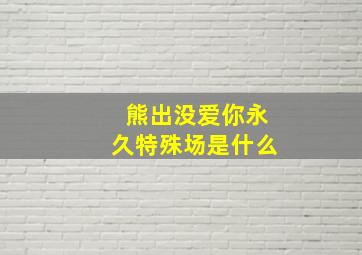 熊出没爱你永久特殊场是什么